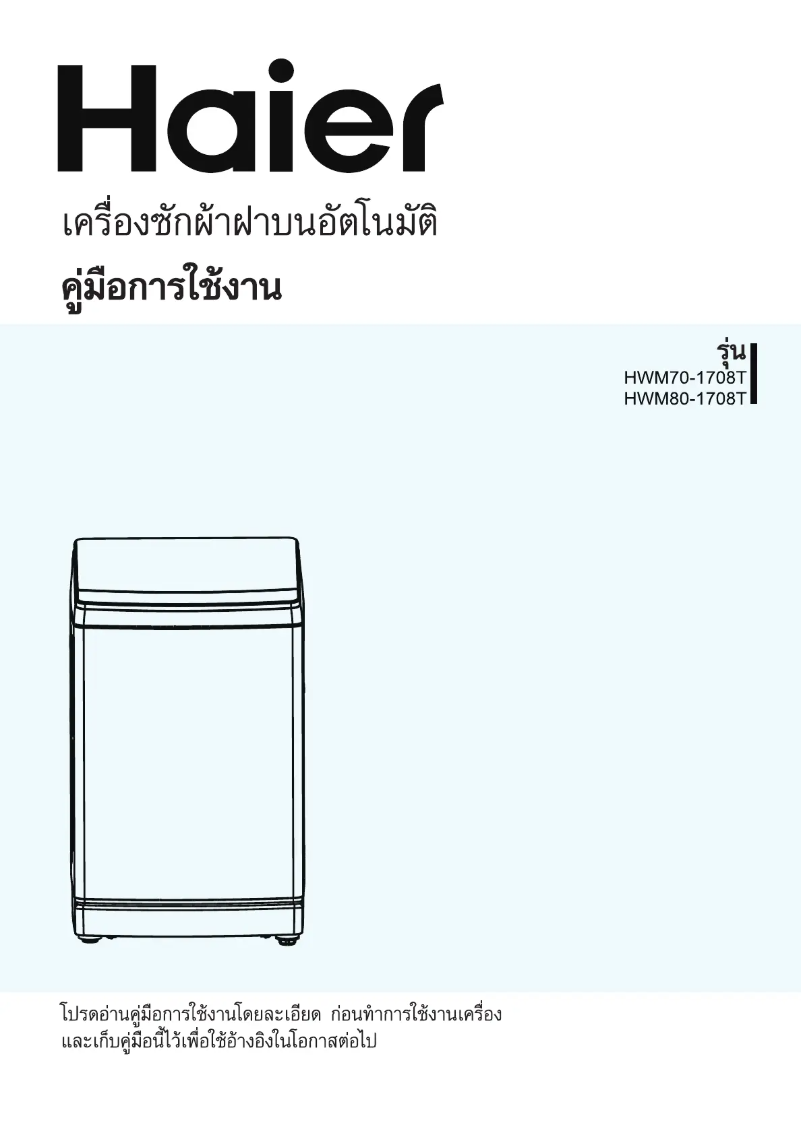 Haier

เครื่องซักผ้าฝาบนอัตโนมัติ

คู่มือการใช้งาน

รุ่น
HWM70-1708T
HWM80-1708T

โปรดอ่านคู่มือการใช้งานโดยละเอียด ก่อนทำการใช้งานเครื่อง และเก็บคู่มือนี้ไว้เพื่อใช้อ้างอิงในโอกาสต่อไป